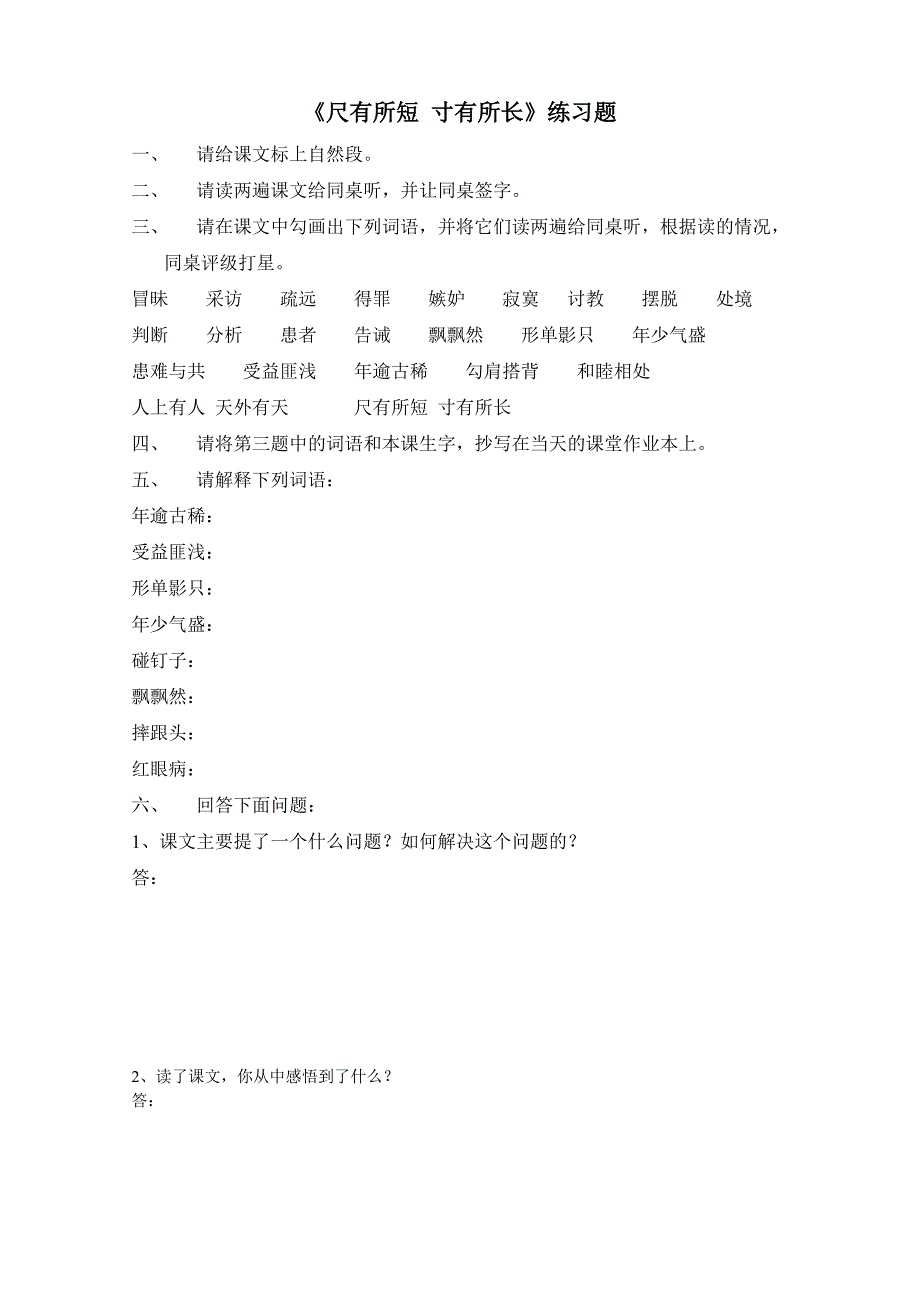 《尺有所短 寸有所长》练习题

一、 请给课文标上自然段。

二、 请读两遍课文给同桌听，并让同桌签字。

三、 请在课文中勾画出下列词语，并将它们读两遍给同桌听，根据读的情况，同桌评级打星。

冒昧 采访 疏远 得罪 嫉妒 寂寞 讨教 摆脱 处境

判断 分析 患者 告诫 飘飘然 形单影只 年少气盛

患难与共 受益匪浅 年逾古稀 勾肩搭背 和睦相处

人上有人 天外有天 尺有所短 寸有所长

四、 请将第三题中的词语和本课生字，抄写在当天的课堂作业本上。

五、 请解释下列词语：

年逾古稀：

受益匪浅：

形单影只：

年少气盛：

碰钉子：

飘飘然：

摔跟头：

红眼病：

六、 回答下面问题：

1、课文主要提了一个什么问题？如何解决这个问题的？

答：

2、读了课文，你从中感悟到了什么？

答：